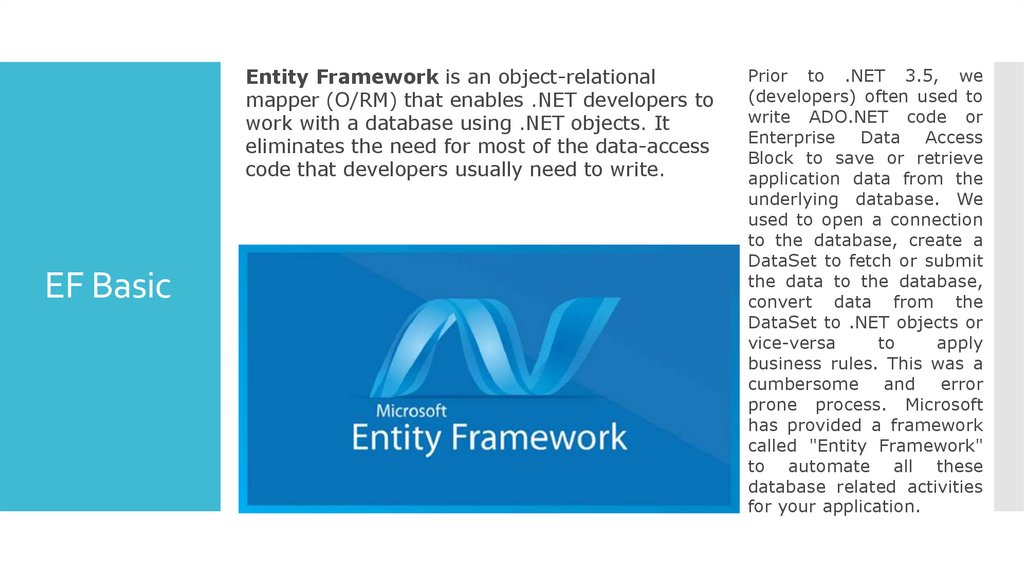 EF Basic

Entity Framework is an object-relational mapper (O/RM) that enables .NET developers to work with a database using .NET objects. It eliminates the need for most of the data-access code that developers usually need to write.

Microsoft
Entity Framework

Prior to .NET 3.5, we (developers) often used to write ADO.NET code or Enterprise Data Access Block to save or retrieve application data from the underlying database. We used to open a connection to the database, create a DataSet to fetch or submit the data to the database, convert data from the DataSet to .NET objects or vice-versa to apply business rules. This was a cumbersome and error prone process. Microsoft has provided a framework called "Entity Framework" to automate all these database related activities for your application.